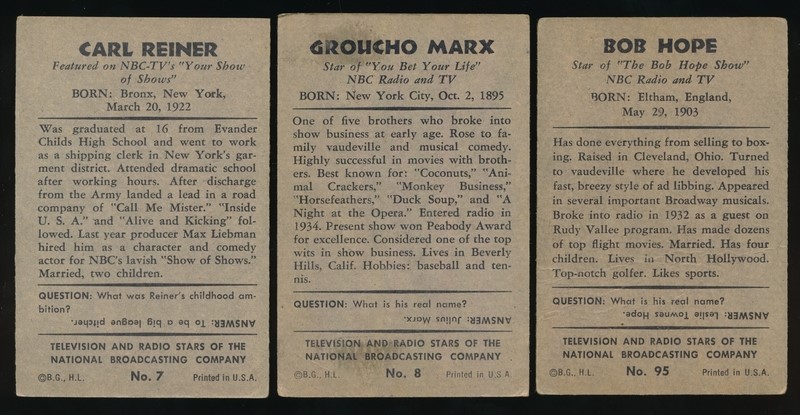 CARL REINER
Featured on NBC-TV's "Your Show of Shows"
BORN: Bronx, New York, March 20, 1922

Was graduated at 16 from Evander Childs High School and went to work as a shipping clerk in New York's garment district. Attended dramatic school after working hours. After discharge from the Army landed a lead in a road company of "Call Me Mister." "Inside U. S. A." and "Alive and Kicking" followed. Last year producer Max Liebman hired him as a character and comedy actor for NBC's lavish "Show of Shows." Married, two children.

QUESTION: What was Reiner's childhood ambition?
ANSWER: To be a big league pitcher.

TELEVISION AND RADIO STARS OF THE NATIONAL BROADCASTING COMPANY
©B.G., H.L. No. 7 Printed in U.S.A.

GROUCHO MARX
Star of "You Bet Your Life" NBC Radio and TV
BORN: New York City, Oct. 2, 1895

One of five brothers who broke into show business at early age. Rose to family vaudeville and musical comedy. Highly successful in movies with brothers. Best known for: "Coconuts," "Animal Crackers," "Monkey Business," "Horsefeathers," "Duck Soup," and "A Night at the Opera." Entered radio in 1934. Present show won Peabody Award for excellence. Considered one of the top wits in show business. Lives in Beverly Hills, Calif. Hobbies: baseball and tennis.

QUESTION: What is his real name?
ANSWER: Julius Marx.

TELEVISION AND RADIO STARS OF THE NATIONAL BROADCASTING COMPANY
©B.G., H.L. No. 8 Printed in U.S.A.

BOB HOPE
Star of "The Bob Hope Show" NBC Radio and TV
BORN: Eltham, England, May 29, 1903

Has done everything from selling to boxing. Raised in Cleveland, Ohio. Turned to vaudeville where he developed his fast, breezy style of ad libbing. Appeared in several important Broadway musicals. Broke into radio in 1932 as a guest on Rudy Vallee program. Has made dozens of top flight movies. Married. Has four children. Lives in North Hollywood. Top-notch golfer. Likes sports.

QUESTION: What is his real name?
ANSWER: Leslie Townes Hope.

TELEVISION AND RADIO STARS OF THE NATIONAL BROADCASTING COMPANY
©B.G., H.L. No. 95 Printed in U.S.A.